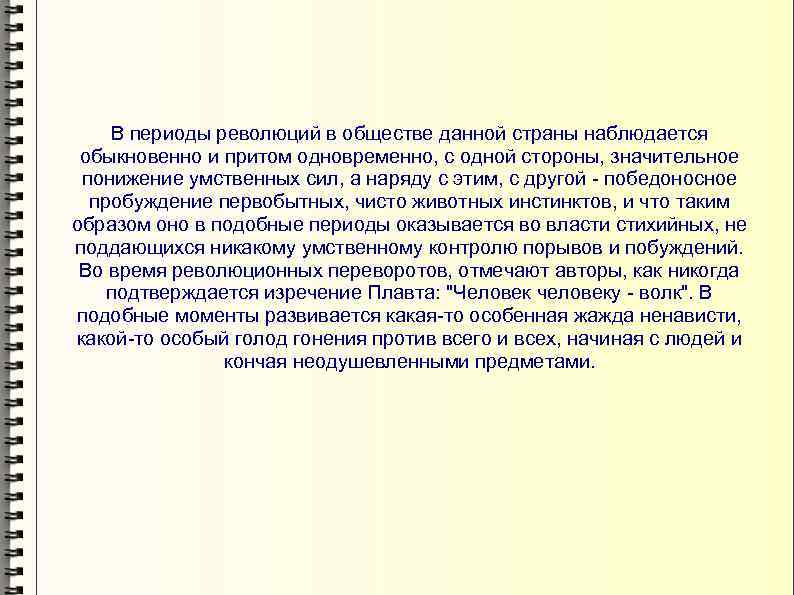 В периоды революций в обществе данной страны наблюдается обыкновенно и притом одновременно, с одной стороны, значительное понижение умственных сил, а наряду с этим, с другой - победоносное пробуждение первобытных, чисто животных инстинктов, и что таким образом оно в подобные периоды оказывается во власти стихийных, не поддающихся никакому умственному контролю порывов и побуждений. Во время революционных переворотов, отмечают авторы, как никогда подтверждается изречение Плавта: "Человек человеку - волк". В подобные моменты развивается какая-то особенная жажда ненависти, какой-то особый голод гонения против всего и всех, начиная с людей и кончая неодушевленными предметами.